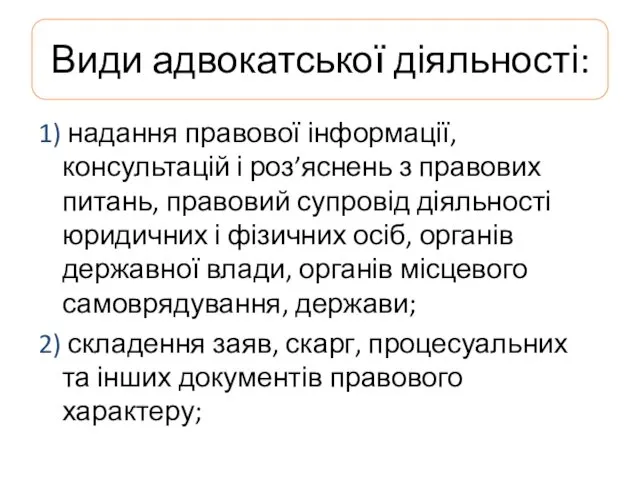 Види адвокатської діяльності:

1) надання правової інформації, консультацій і роз’яснень з правових питань, правовий супровід діяльності юридичних і фізичних осіб, органів державної влади, органів місцевого самоврядування, держави;

2) складення заяв, скарг, процесуальних та інших документів правового характеру;